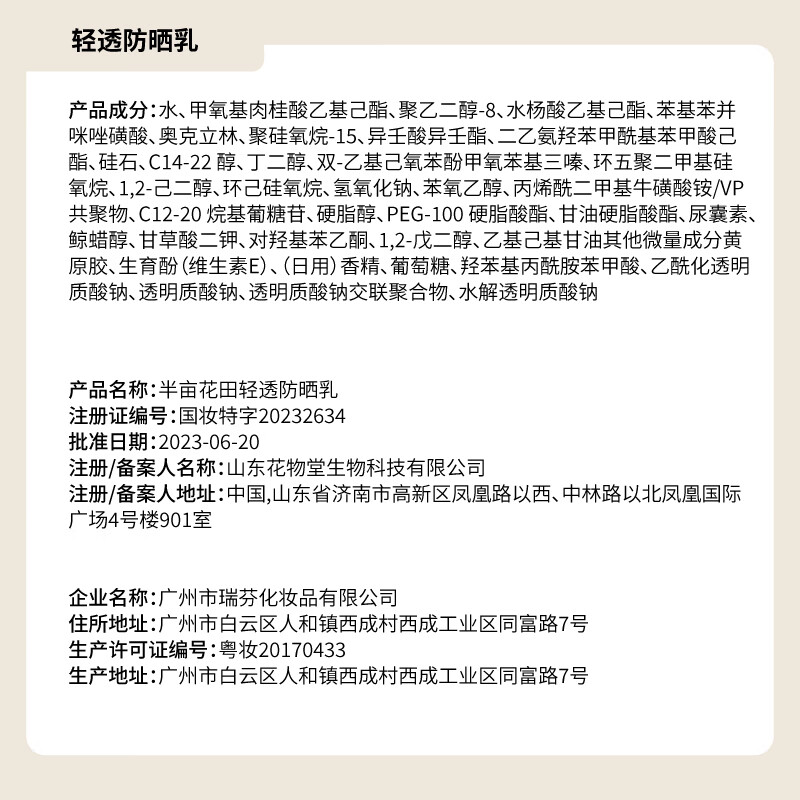 轻透防晒乳

产品成分：水、甲氧基肉桂酸乙基己酯、聚乙二醇-8、水杨酸乙基己酯、苯基苯并咪唑磺酸、奥克立林、聚硅氧烷-15、异壬酸异壬酯、二乙氨羟苯甲酰基苯甲酸己酯、硅石、C14-22 醇、丁二醇、双-乙基己氧苯酚甲氧苯基三嗪、环五聚二甲基硅氧烷、1,2-己二醇、环己硅氧烷、氢氧化钠、苯氧乙醇、丙烯酰二甲基牛磺酸铵/VP共聚物、C12-20 烷基葡糖苷、硬脂醇、PEG-100 硬脂酸酯、甘油硬脂酸酯、尿囊素、鲸蜡醇、甘草酸二钾、对羟基苯乙酮、1,2-戊二醇、乙基己基甘油其他微量成分黄原胶、生育酚（维生素E）、（日用）香精、葡萄糖、羟苯基丙酰胺苯甲酸、乙酰化透明质酸钠、透明质酸钠、透明质酸钠交联聚合物、水解透明质酸钠

产品名称：半亩花田轻透防晒乳
注册证编号：国妆特字20232634
批准日期：2023-06-20
注册/备案人名称：山东花物堂生物科技有限公司
注册/备案人地址：中国,山东省济南市高新区凤凰路以西、中林路以北凤凰国际广场4号楼901室

企业名称：广州市瑞芬化妆品有限公司
住所地址：广州市白云区人和镇西成村西成工业区同富路7号
生产许可证编号：粤妆20170433
生产地址：广州市白云区人和镇西成村西成工业区同富路7号